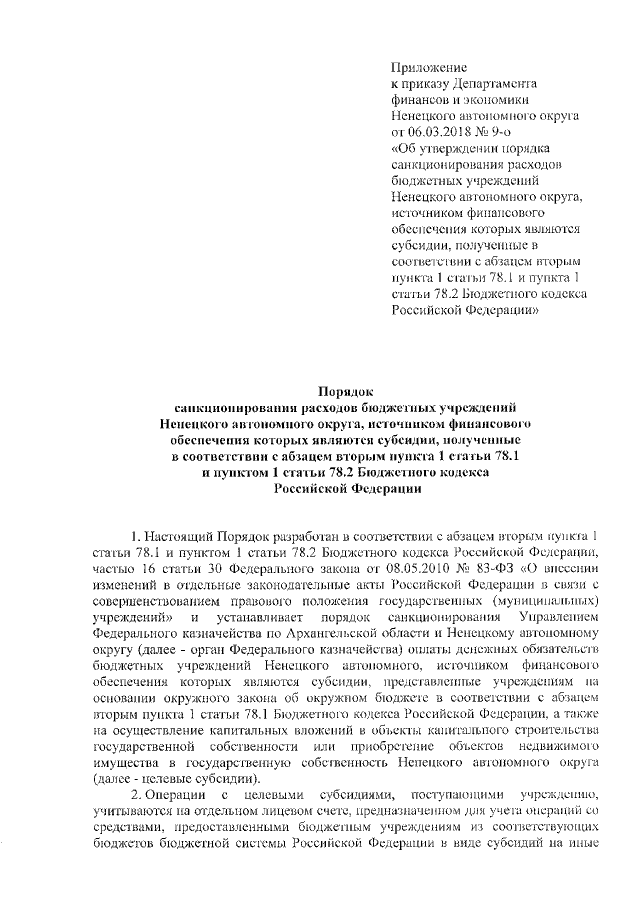 Приложение
к приказу Департамента
финансов и экономики
Ненецкого автономного округа
от 06.03.2018 № 9-о
«Об утверждении порядка
санкционирования расходов
бюджетных учреждений
Ненецкого автономного округа,
источником финансового
обеспечения которых являются
субсидии, полученные в
соответствии с абзацем вторым
пункта 1 статьи 78.1 и пункта 1
статьи 78.2 Бюджетного кодекса
Российской Федерации»

Порядок
санкционирования расходов бюджетных учреждений
Ненецкого автономного округа, источником финансового
обеспечения которых являются субсидии, полученные
в соответствии с абзацем вторым пункта 1 статьи 78.1
и пунктом 1 статьи 78.2 Бюджетного кодекса
Российской Федерации

1. Настоящий Порядок разработан в соответствии с абзацем вторым пункта 1 статьи 78.1 и пунктом 1 статьи 78.2 Бюджетного кодекса Российской Федерации, частью 16 статьи 30 Федерального закона от 08.05.2010 № 83-ФЗ «О внесении изменений в отдельные законодательные акты Российской Федерации в связи с совершенствованием правового положения государственных (муниципальных) учреждений» и устанавливает порядок санкционирования Управлением Федерального казначейства по Архангельской области и Ненецкому автономному округу (далее - орган Федерального казначейства) оплаты денежных обязательств бюджетных учреждений Ненецкого автономного, источником финансового обеспечения которых являются субсидии, представленные учреждениям на основании окружного закона об окружном бюджете в соответствии с абзацем вторым пункта 1 статьи 78.1 Бюджетного кодекса Российской Федерации, а также на осуществление капитальных вложений в объекты капитального строительства государственной собственности или приобретение объектов недвижимого имущества в государственную собственность Ненецкого автономного округа (далее - целевые субсидии).

2. Операции с целевыми субсидиями, поступающими учреждению, учитываются на отдельном лицевом счете, предназначенном для учета операций со средствами, предоставленными бюджетным учреждениям из соответствующих бюджетов бюджетной системы Российской Федерации в виде субсидий на иные